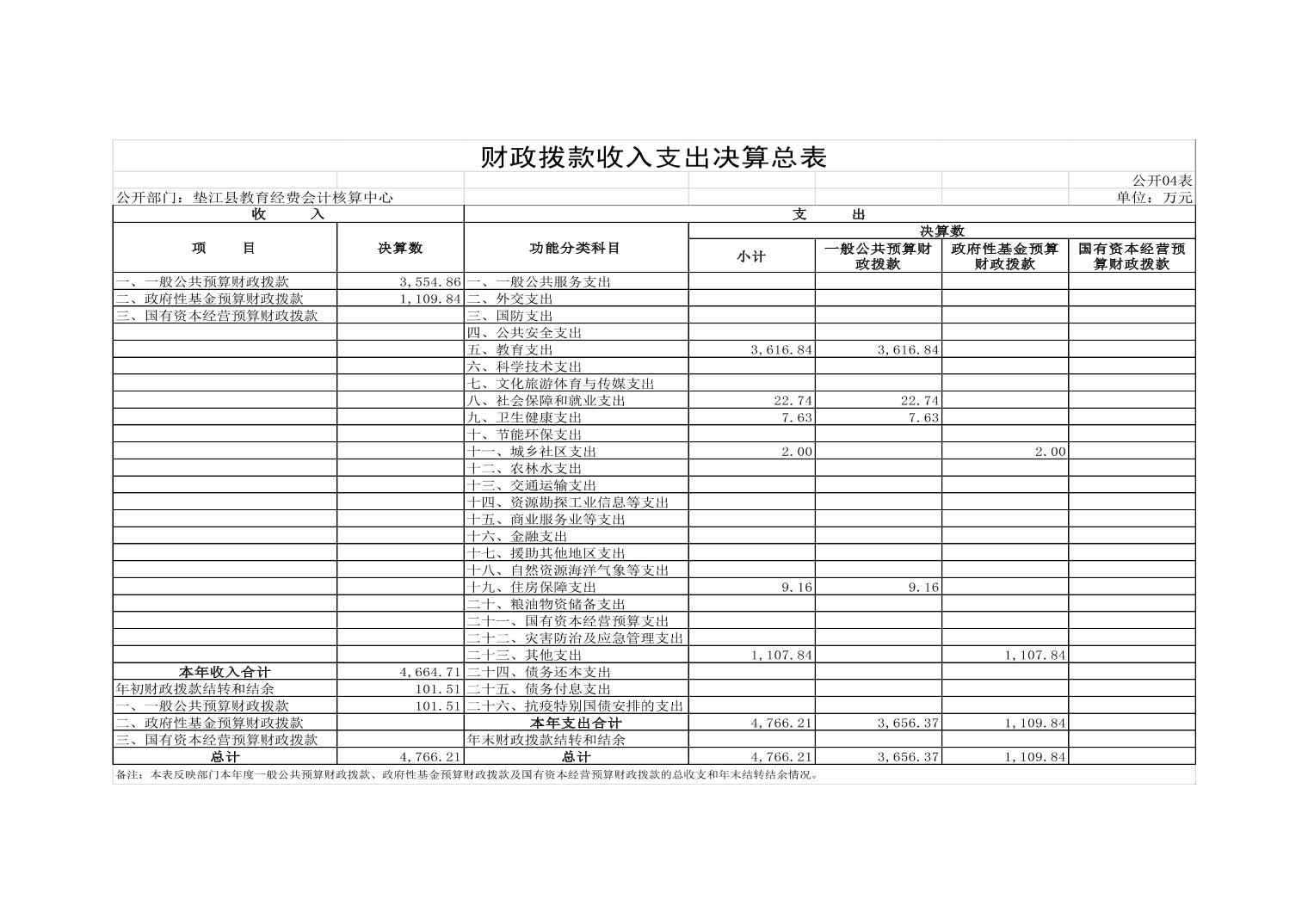 财政拨款收入支出决算总表

公开04表

公开部门：垫江县教育经费会计核算中心　　　　单位：万元

| 收　　入 | | 支　　出 | | | | |
|---|---|---|---|---|---|---|
| 项　　目 | 决算数 | 功能分类科目 | 决算数 | | | |
| | | | 小计 | 一般公共预算财政拨款 | 政府性基金预算财政拨款 | 国有资本经营预算财政拨款 |
| 一、一般公共预算财政拨款 | 3,554.86 | 一、一般公共服务支出 | | | | |
| 二、政府性基金预算财政拨款 | 1,109.84 | 二、外交支出 | | | | |
| 三、国有资本经营预算财政拨款 | | 三、国防支出 | | | | |
| | | 四、公共安全支出 | | | | |
| | | 五、教育支出 | 3,616.84 | 3,616.84 | | |
| | | 六、科学技术支出 | | | | |
| | | 七、文化旅游体育与传媒支出 | | | | |
| | | 八、社会保障和就业支出 | 22.74 | 22.74 | | |
| | | 九、卫生健康支出 | 7.63 | 7.63 | | |
| | | 十、节能环保支出 | | | | |
| | | 十一、城乡社区支出 | 2.00 | | 2.00 | |
| | | 十二、农林水支出 | | | | |
| | | 十三、交通运输支出 | | | | |
| | | 十四、资源勘探工业信息等支出 | | | | |
| | | 十五、商业服务业等支出 | | | | |
| | | 十六、金融支出 | | | | |
| | | 十七、援助其他地区支出 | | | | |
| | | 十八、自然资源海洋气象等支出 | | | | |
| | | 十九、住房保障支出 | 9.16 | 9.16 | | |
| | | 二十、粮油物资储备支出 | | | | |
| | | 二十一、国有资本经营预算支出 | | | | |
| | | 二十二、灾害防治及应急管理支出 | | | | |
| | | 二十三、其他支出 | 1,107.84 | | 1,107.84 | |
| 本年收入合计 | 4,664.71 | 二十四、债务还本支出 | | | | |
| 年初财政拨款结转和结余 | 101.51 | 二十五、债务付息支出 | | | | |
| 一、一般公共预算财政拨款 | 101.51 | 二十六、抗疫特别国债安排的支出 | | | | |
| 二、政府性基金预算财政拨款 | | 本年支出合计 | 4,766.21 | 3,656.37 | 1,109.84 | |
| 三、国有资本经营预算财政拨款 | | 年末财政拨款结转和结余 | | | | |
| 总计 | 4,766.21 | 总计 | 4,766.21 | 3,656.37 | 1,109.84 | |

备注：本表反映部门本年度一般公共预算财政拨款、政府性基金预算财政拨款及国有资本经营预算财政拨款的总收支和年末结转结余情况。